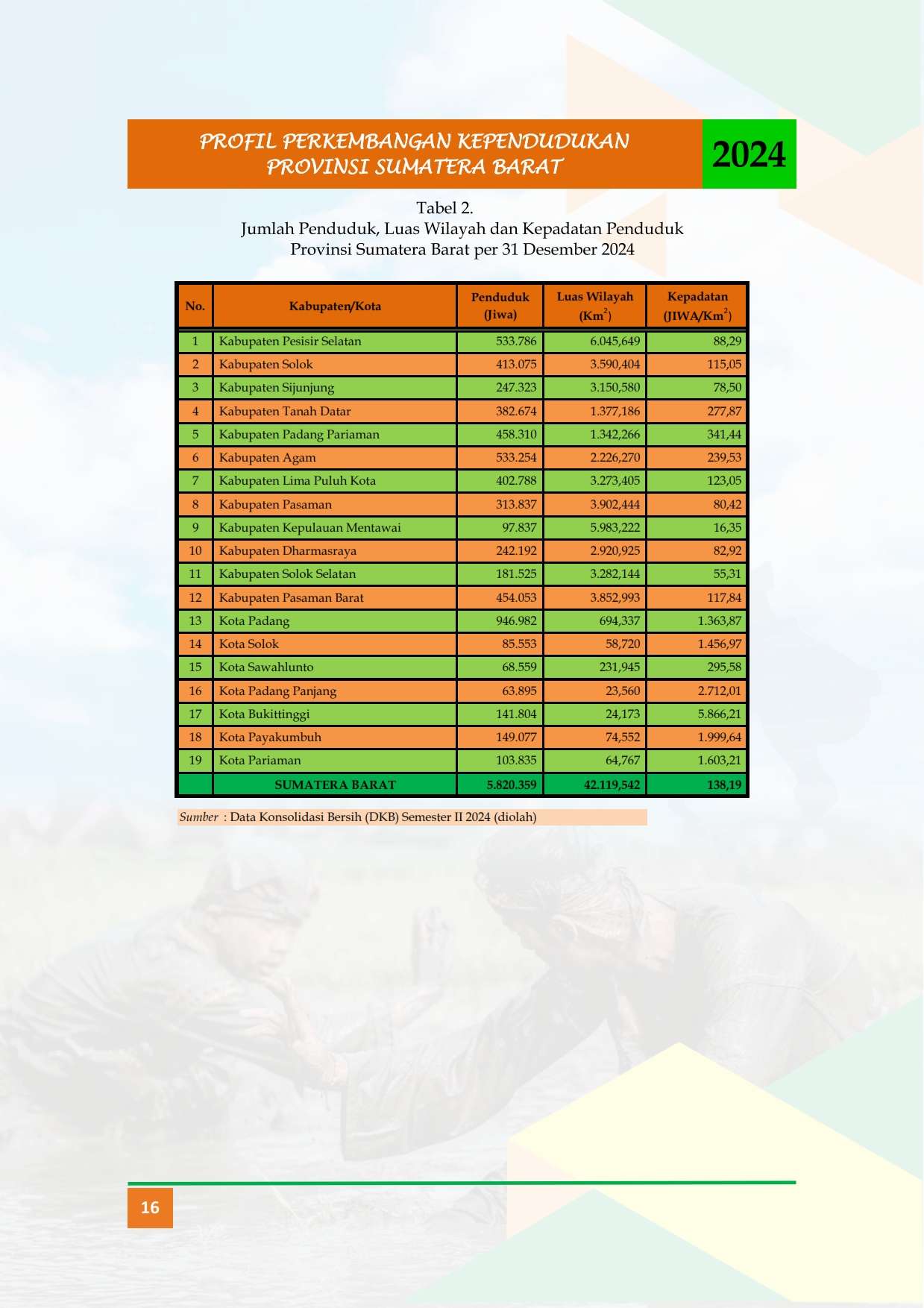 PROFIL PERKEMBANGAN KEPENDUDUKAN
PROVINSI SUMATERA BARAT

2024

Tabel 2.
Jumlah Penduduk, Luas Wilayah dan Kepadatan Penduduk
Provinsi Sumatera Barat per 31 Desember 2024

| No. | Kabupaten/Kota | Penduduk (Jiwa) | Luas Wilayah ($Km^2$) | Kepadatan ($JIWA/Km^2$) |
|---|---|---|---|---|
| 1 | Kabupaten Pesisir Selatan | 533.786 | 6.045,649 | 88,29 |
| 2 | Kabupaten Solok | 413.075 | 3.590,404 | 115,05 |
| 3 | Kabupaten Sijunjung | 247.323 | 3.150,580 | 78,50 |
| 4 | Kabupaten Tanah Datar | 382.674 | 1.377,186 | 277,87 |
| 5 | Kabupaten Padang Pariaman | 458.310 | 1.342,266 | 341,44 |
| 6 | Kabupaten Agam | 533.254 | 2.226,270 | 239,53 |
| 7 | Kabupaten Lima Puluh Kota | 402.788 | 3.273,405 | 123,05 |
| 8 | Kabupaten Pasaman | 313.837 | 3.902,444 | 80,42 |
| 9 | Kabupaten Kepulauan Mentawai | 97.837 | 5.983,222 | 16,35 |
| 10 | Kabupaten Dharmasraya | 242.192 | 2.920,925 | 82,92 |
| 11 | Kabupaten Solok Selatan | 181.525 | 3.282,144 | 55,31 |
| 12 | Kabupaten Pasaman Barat | 454.053 | 3.852,993 | 117,84 |
| 13 | Kota Padang | 946.982 | 694,337 | 1.363,87 |
| 14 | Kota Solok | 85.553 | 58,720 | 1.456,97 |
| 15 | Kota Sawahlunto | 68.559 | 231,945 | 295,58 |
| 16 | Kota Padang Panjang | 63.895 | 23,560 | 2.712,01 |
| 17 | Kota Bukittinggi | 141.804 | 24,173 | 5.866,21 |
| 18 | Kota Payakumbuh | 149.077 | 74,552 | 1.999,64 |
| 19 | Kota Pariaman | 103.835 | 64,767 | 1.603,21 |
|  | SUMATERA BARAT | 5.820.359 | 42.119,542 | 138,19 |

Sumber : Data Konsolidasi Bersih (DKB) Semester II 2024 (diolah)

16